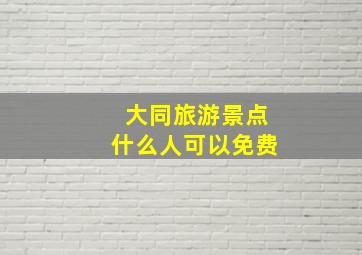 大同旅游景点
什么人可以免费